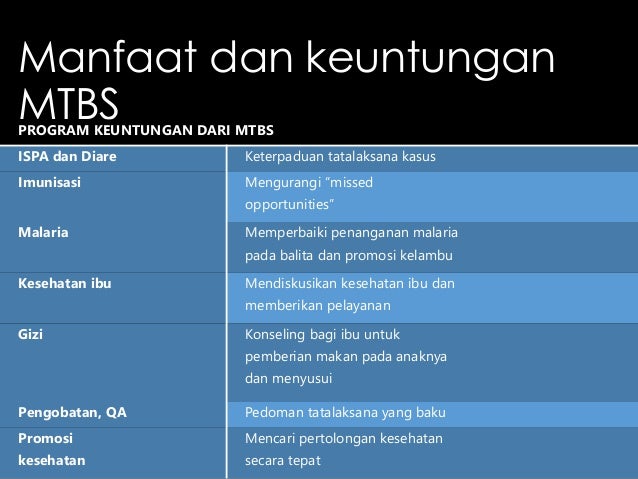 Manfaat dan keuntungan MTBS

| PROGRAM | KEUNTUNGAN DARI MTBS |
|---|---|
| ISPA dan Diare | Keterpaduan tatalaksana kasus |
| Imunisasi | Mengurangi "missed opportunities" |
| Malaria | Memperbaiki penanganan malaria pada balita dan promosi kelambu |
| Kesehatan ibu | Mendiskusikan kesehatan ibu dan memberikan pelayanan |
| Gizi | Konseling bagi ibu untuk pemberian makan pada anaknya dan menyusui |
| Pengobatan, QA | Pedoman tatalaksana yang baku |
| Promosi kesehatan | Mencari pertolongan kesehatan secara tepat |